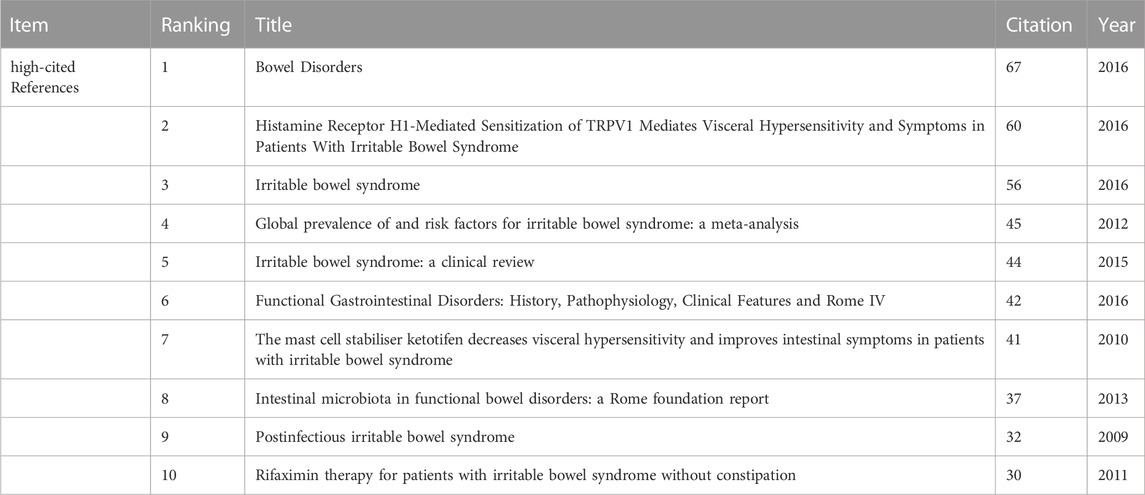 | Item | Ranking | Title | Citation | Year |
|---|---|---|---|---|
| high-cited References | 1 | Bowel Disorders | 67 | 2016 |
| | 2 | Histamine Receptor H1-Mediated Sensitization of TRPV1 Mediates Visceral Hypersensitivity and Symptoms in Patients With Irritable Bowel Syndrome | 60 | 2016 |
| | 3 | Irritable bowel syndrome | 56 | 2016 |
| | 4 | Global prevalence of and risk factors for irritable bowel syndrome: a meta-analysis | 45 | 2012 |
| | 5 | Irritable bowel syndrome: a clinical review | 44 | 2015 |
| | 6 | Functional Gastrointestinal Disorders: History, Pathophysiology, Clinical Features and Rome IV | 42 | 2016 |
| | 7 | The mast cell stabiliser ketotifen decreases visceral hypersensitivity and improves intestinal symptoms in patients with irritable bowel syndrome | 41 | 2010 |
| | 8 | Intestinal microbiota in functional bowel disorders: a Rome foundation report | 37 | 2013 |
| | 9 | Postinfectious irritable bowel syndrome | 32 | 2009 |
| | 10 | Rifaximin therapy for patients with irritable bowel syndrome without constipation | 30 | 2011 |